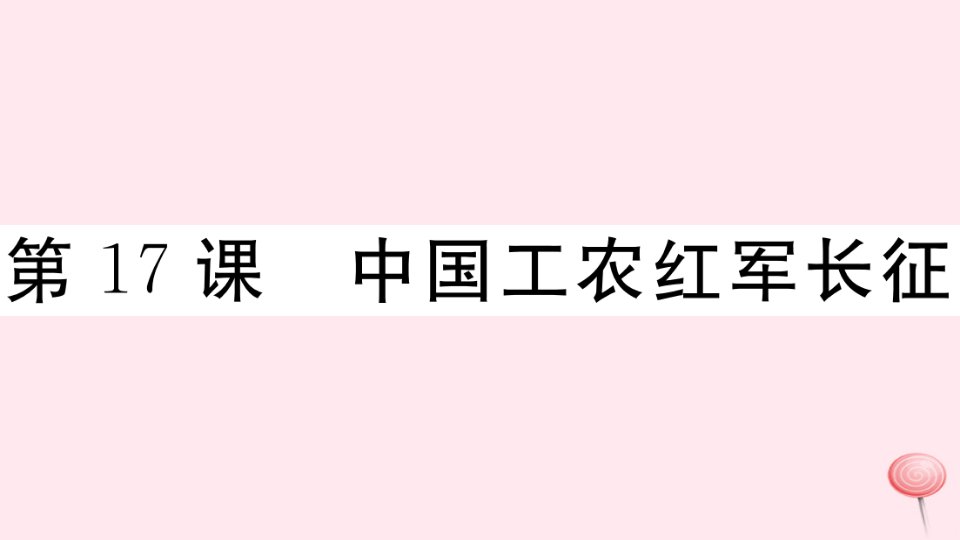 第 17 课　中国工农红军长征